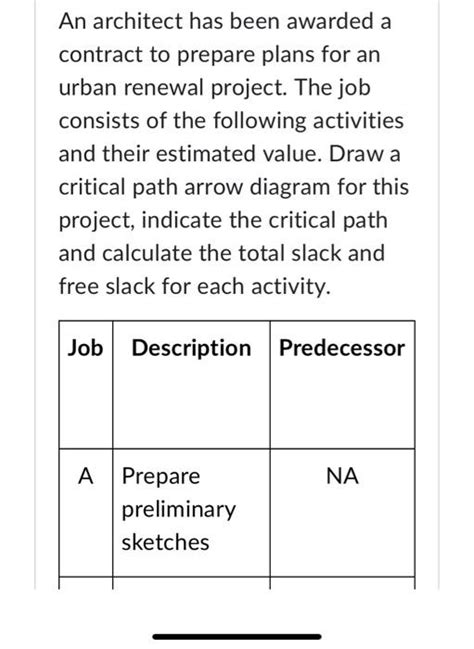 An architect has been awarded a contract to prepare plans for an urban renewal project. The job consists of the following activities and their estimated value. Draw a critical path arrow diagram for this project, indicate the critical path and calculate the total slack and free slack for each activity.

| Job | Description | Predecessor |
|---|---|---|
| A | Prepare preliminary sketches | NA |